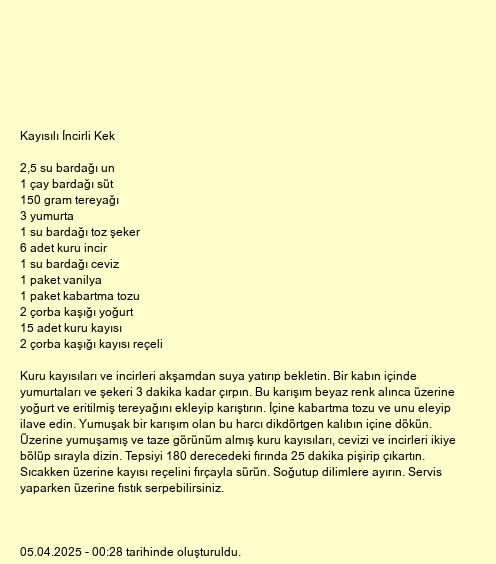 Kayısılı İncirli Kek

2,5 su bardağı un
1 çay bardağı süt
150 gram tereyağı
3 yumurta
1 su bardağı toz şeker
6 adet kuru incir
1 su bardağı ceviz
1 paket vanilya
1 paket kabartma tozu
2 çorba kaşığı yoğurt
15 adet kuru kayısı
2 çorba kaşığı kayısı reçeli

Kuru kayısıları ve incirleri akşamdan suya yatırıp bekletin. Bir kabın içinde yumurtaları ve şekeri 3 dakika kadar çırpın. Bu karışım beyaz renk alınca üzerine yoğurt ve eritilmiş tereyağını ekleyip karıştırın. İçine kabartma tozu ve unu eleyip ilave edin. Yumuşak bir karışım olan bu harcı dikdörtgen kalıbın içine dökün. Üzerine yumuşamış ve taze görünüm almış kuru kayısıları, cevizi ve incirleri ikiye bölüp sırayla dizin. Tepsiyi 180 derecedeki fırında 25 dakika pişirip çıkartın. Sıcakken üzerine kayısı reçelini fırçayla sürün. Soğutup dilimlere ayırın. Servis yaparken üzerine fıstık serpebilirsiniz.

05.04.2025 - 00:28 tarihinde oluşturuldu.